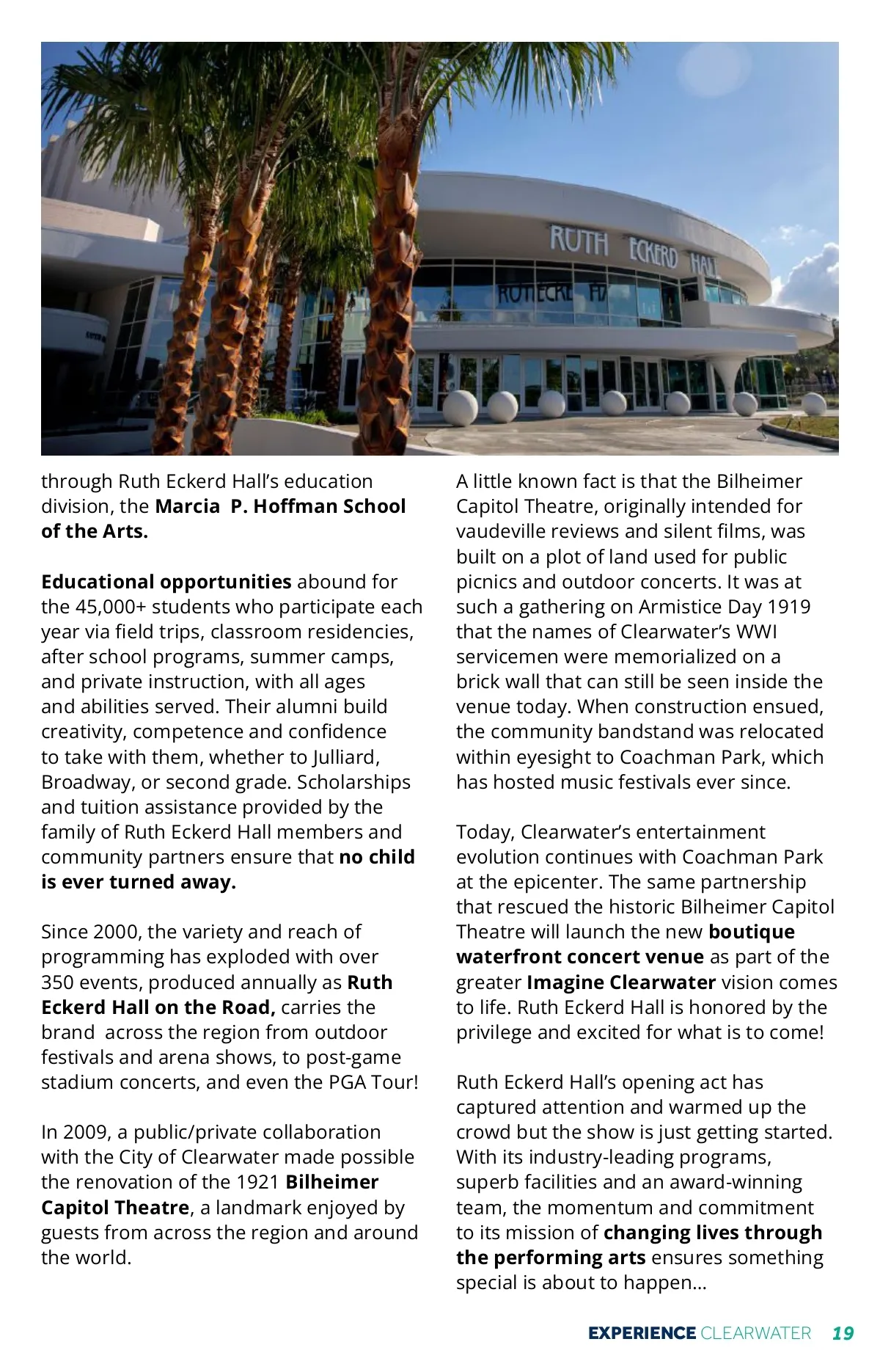 RUTH ECKERD HALL

through Ruth Eckerd Hall's education division, the Marcia P. Hoffman School of the Arts.

Educational opportunities abound for the 45,000+ students who participate each year via field trips, classroom residencies, after school programs, summer camps, and private instruction, with all ages and abilities served. Their alumni build creativity, competence and confidence to take with them, whether to Julliard, Broadway, or second grade. Scholarships and tuition assistance provided by the family of Ruth Eckerd Hall members and community partners ensure that no child is ever turned away.

Since 2000, the variety and reach of programming has exploded with over 350 events, produced annually as Ruth Eckerd Hall on the Road, carries the brand across the region from outdoor festivals and arena shows, to post-game stadium concerts, and even the PGA Tour!

In 2009, a public/private collaboration with the City of Clearwater made possible the renovation of the 1921 Bilheimer Capitol Theatre, a landmark enjoyed by guests from across the region and around the world.

A little known fact is that the Bilheimer Capitol Theatre, originally intended for vaudeville reviews and silent films, was built on a plot of land used for public picnics and outdoor concerts. It was at such a gathering on Armistice Day 1919 that the names of Clearwater's WWI servicemen were memorialized on a brick wall that can still be seen inside the venue today. When construction ensued, the community bandstand was relocated within eyesight to Coachman Park, which has hosted music festivals ever since.

Today, Clearwater's entertainment evolution continues with Coachman Park at the epicenter. The same partnership that rescued the historic Bilheimer Capitol Theatre will launch the new boutique waterfront concert venue as part of the greater Imagine Clearwater vision comes to life. Ruth Eckerd Hall is honored by the privilege and excited for what is to come!

Ruth Eckerd Hall's opening act has captured attention and warmed up the crowd but the show is just getting started. With its industry-leading programs, superb facilities and an award-winning team, the momentum and commitment to its mission of changing lives through the performing arts ensures something special is about to happen...

EXPERIENCE CLEARWATER 19